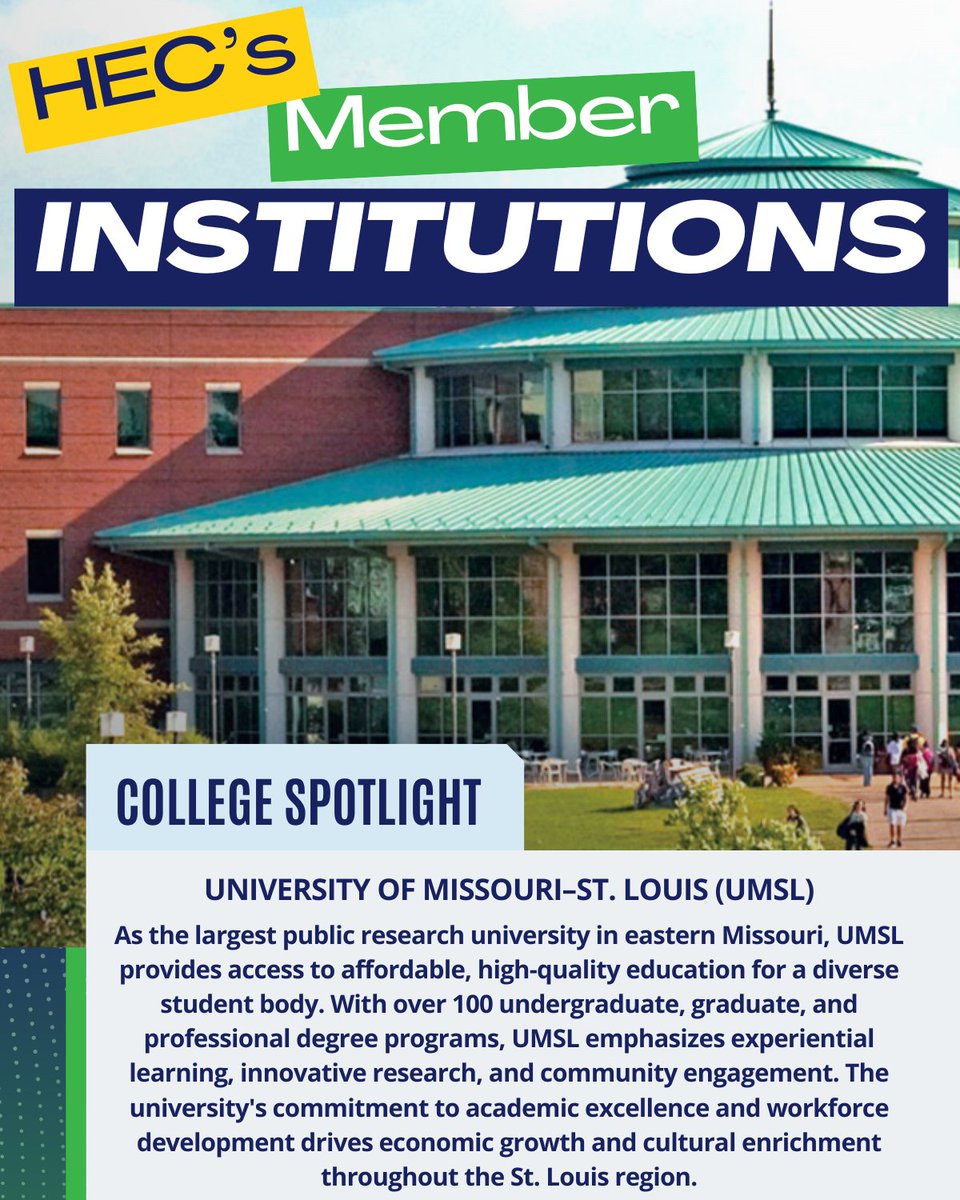 HEC's

Member

INSTITUTIONS

COLLEGE SPOTLIGHT

UNIVERSITY OF MISSOURI–ST. LOUIS (UMSL)

As the largest public research university in eastern Missouri, UMSL provides access to affordable, high-quality education for a diverse student body. With over 100 undergraduate, graduate, and professional degree programs, UMSL emphasizes experiential learning, innovative research, and community engagement. The university's commitment to academic excellence and workforce development drives economic growth and cultural enrichment throughout the St. Louis region.